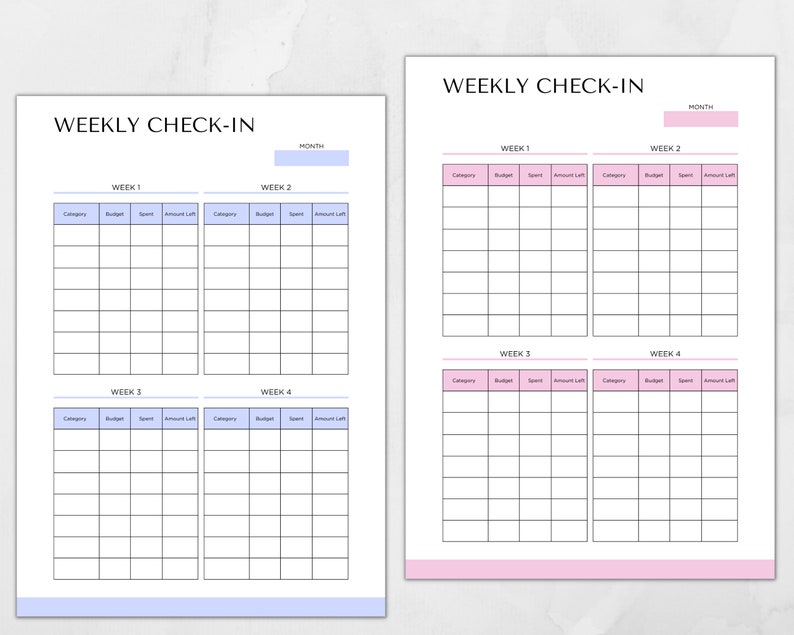 WEEKLY CHECK-IN

MONTH

WEEK 1

| Category | Budget | Spent | Amount Left |
|---|---|---|---|
| | | | |
| | | | |
| | | | |
| | | | |
| | | | |
| | | | |
| | | | |

WEEK 2

| Category | Budget | Spent | Amount Left |
|---|---|---|---|
| | | | |
| | | | |
| | | | |
| | | | |
| | | | |
| | | | |
| | | | |

WEEK 3

| Category | Budget | Spent | Amount Left |
|---|---|---|---|
| | | | |
| | | | |
| | | | |
| | | | |
| | | | |
| | | | |
| | | | |

WEEK 4

| Category | Budget | Spent | Amount Left |
|---|---|---|---|
| | | | |
| | | | |
| | | | |
| | | | |
| | | | |
| | | | |
| | | | |

WEEKLY CHECK-IN

MONTH

WEEK 1

| Category | Budget | Spent | Amount Left |
|---|---|---|---|
| | | | |
| | | | |
| | | | |
| | | | |
| | | | |
| | | | |
| | | | |

WEEK 2

| Category | Budget | Spent | Amount Left |
|---|---|---|---|
| | | | |
| | | | |
| | | | |
| | | | |
| | | | |
| | | | |
| | | | |

WEEK 3

| Category | Budget | Spent | Amount Left |
|---|---|---|---|
| | | | |
| | | | |
| | | | |
| | | | |
| | | | |
| | | | |
| | | | |

WEEK 4

| Category | Budget | Spent | Amount Left |
|---|---|---|---|
| | | | |
| | | | |
| | | | |
| | | | |
| | | | |
| | | | |
| | | | |